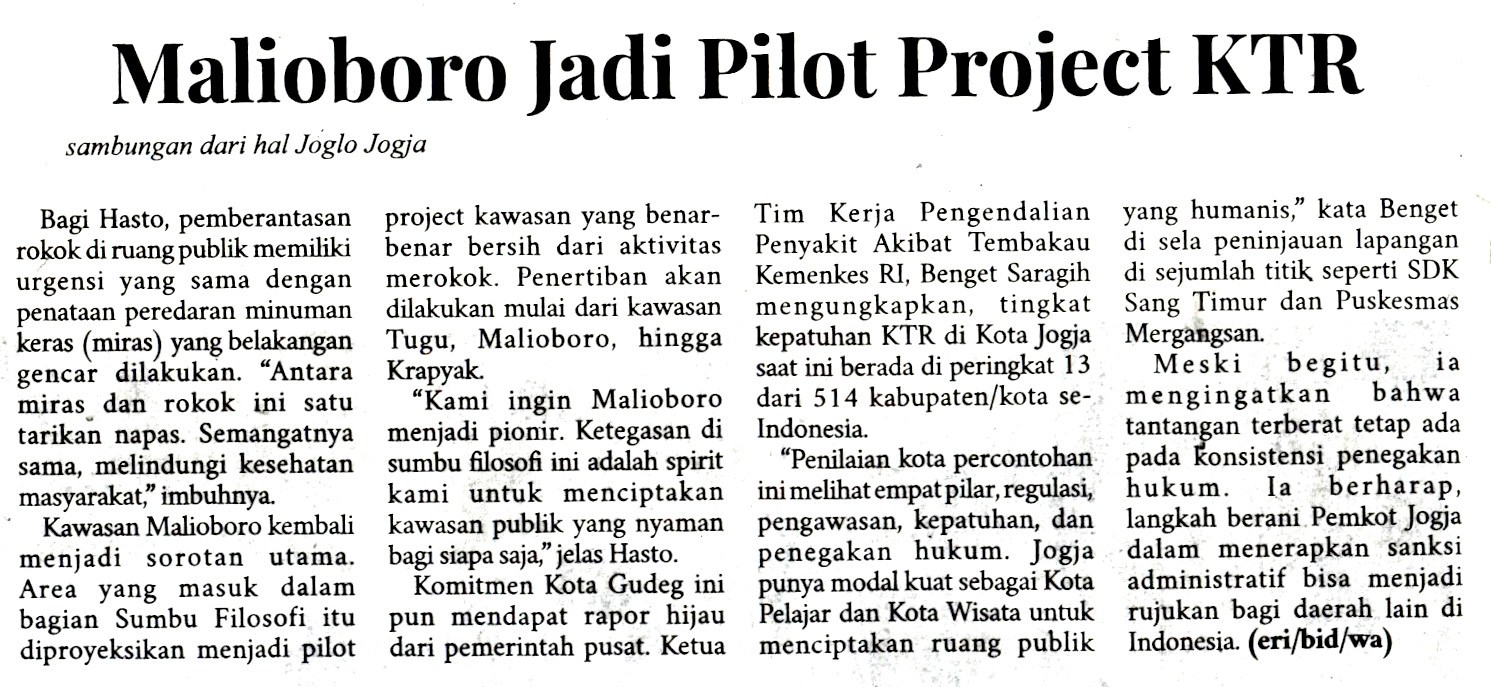 Malioboro Jadi Pilot Project KTR

sambungan dari hal Joglo Jogja

Bagi Hasto, pemberantasan rokok di ruang publik memiliki urgensi yang sama dengan penataan peredaran minuman keras (miras) yang belakangan gencar dilakukan. "Antara miras dan rokok ini satu tarikan napas. Semangatnya sama, melindungi kesehatan masyarakat," imbuhnya.

Kawasan Malioboro kembali menjadi sorotan utama. Area yang masuk dalam bagian Sumbu Filosofi itu diproyeksikan menjadi pilot project kawasan yang benar-benar bersih dari aktivitas merokok. Penertiban akan dilakukan mulai dari kawasan Tugu, Malioboro, hingga Krapyak.

"Kami ingin Malioboro menjadi pionir. Ketegasan di sumbu filosofi ini adalah spirit kami untuk menciptakan kawasan publik yang nyaman bagi siapa saja," jelas Hasto.

Komitmen Kota Gudeg ini pun mendapat rapor hijau dari pemerintah pusat. Ketua Tim Kerja Pengendalian Penyakit Akibat Tembakau Kemenkes RI, Benget Saragih mengungkapkan, tingkat kepatuhan KTR di Kota Jogja saat ini berada di peringkat 13 dari 514 kabupaten/kota se-Indonesia.

"Penilaian kota percontohan ini melihat empat pilar, regulasi, pengawasan, kepatuhan, dan penegakan hukum. Jogja punya modal kuat sebagai Kota Pelajar dan Kota Wisata untuk menciptakan ruang publik yang humanis," kata Benget di sela peninjauan lapangan di sejumlah titik seperti SDK Sang Timur dan Puskesmas Mergangsan.

Meski begitu, ia mengingatkan bahwa tantangan terberat tetap ada pada konsistensi penegakan hukum. Ia berharap, langkah berani Pemkot Jogja dalam menerapkan sanksi administratif bisa menjadi rujukan bagi daerah lain di Indonesia. (eri/bid/wa)